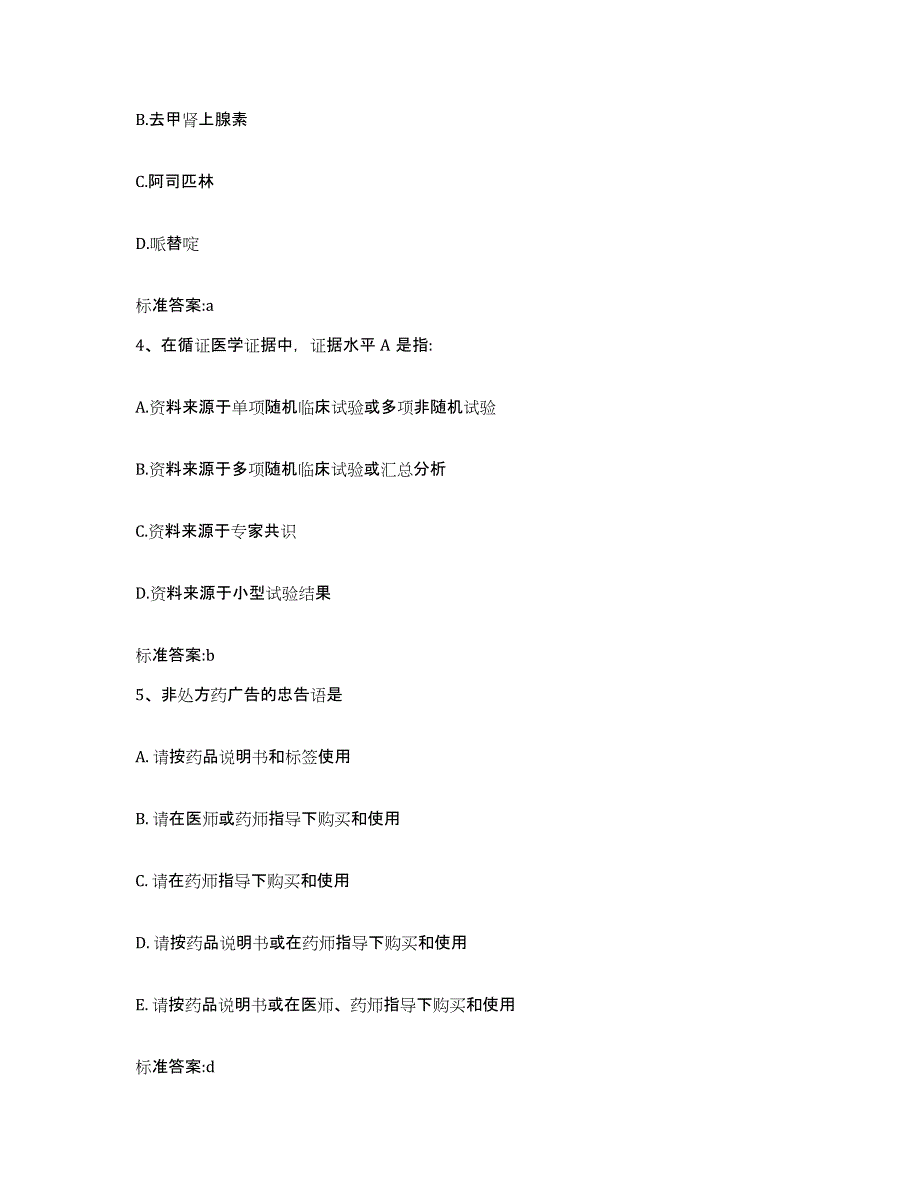 B.去甲肾上腺素

C.阿司匹林

D.哌替啶

标准答案:a

4、在循证医学证据中，证据水平 A 是指:

A.资料来源于单项随机临床试验或多项非随机试验

B.资料来源于多项随机临床试验或汇总分析

C.资料来源于专家共识

D.资料来源于小型试验结果

标准答案:b

5、非处方药广告的忠告语是

A. 请按药品说明书和标签使用

B. 请在医师或药师指导下购买和使用

C. 请在药师指导下购买和使用

D. 请按药品说明书或在药师指导下购买和使用

E. 请按药品说明书或在医师、药师指导下购买和使用

标准答案:d